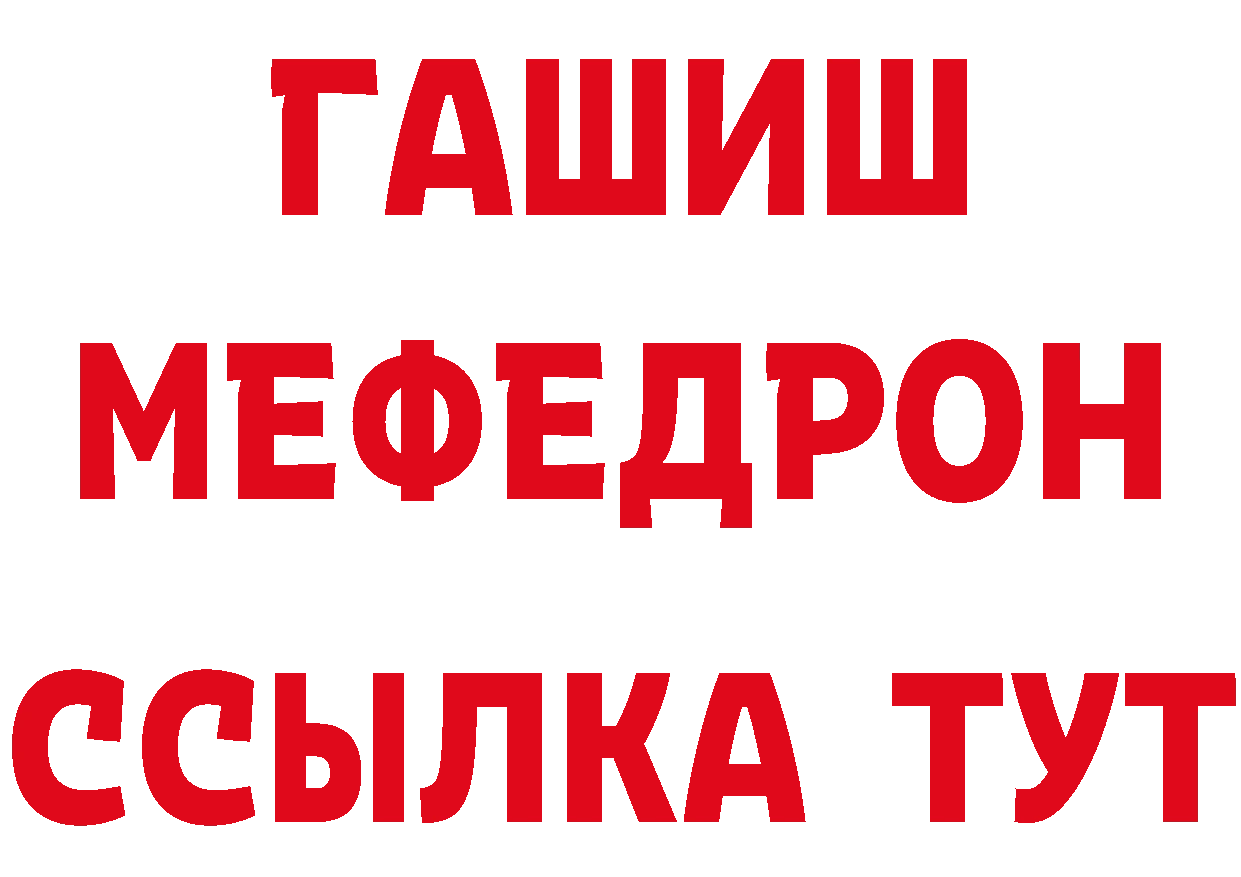 ГАШИШ МЕФЕДРОН ССЫЛКА ТУТ